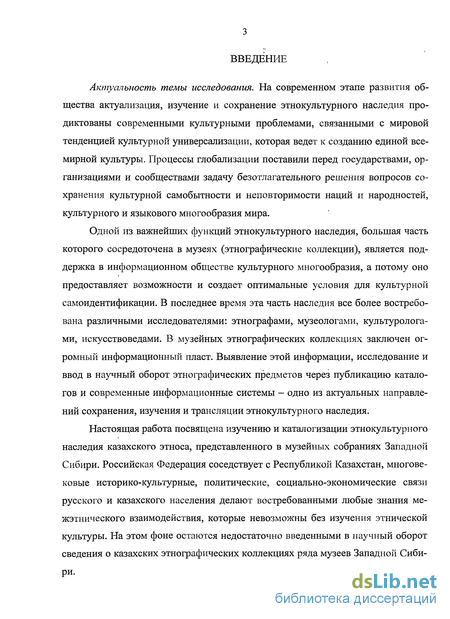 3

ВВЕДЕНИЕ

Актуальность темы исследования. На современном этапе развития общества актуализация, изучение и сохранение этнокультурного наследия продиктованы современными культурными проблемами, связанными с мировой тенденцией культурной универсализации, которая ведет к созданию единой всемирной культуры. Процессы глобализации поставили перед государствами, организациями и сообществами задачу безотлагательного решения вопросов сохранения культурной самобытности и неповторимости наций и народностей, культурного и языкового многообразия мира.

Одной из важнейших функций этнокультурного наследия, большая часть которого сосредоточена в музеях (этнографические коллекции), является поддержка в информационном обществе культурного многообразия, а потому оно предоставляет возможности и создает оптимальные условия для культурной самоидентификации. В последнее время эта часть наследия все более востребована различными исследователями: этнографами, музеологами, культурологами, искусствоведами. В музейных этнографических коллекциях заключен огромный информационный пласт. Выявление этой информации, исследование и ввод в научный оборот этнографических предметов через публикацию каталогов и современные информационные системы – одно из актуальных направлений сохранения, изучения и трансляции этнокультурного наследия.

Настоящая работа посвящена изучению и каталогизации этнокультурного наследия казахского этноса, представленного в музейных собраниях Западной Сибири. Российская Федерация соседствует с Республикой Казахстан, многовековые историко-культурные, политические, социально-экономические связи русского и казахского населения делают востребованными любые знания межэтнического взаимодействия, которые невозможны без изучения этнической культуры. На этом фоне остаются недостаточно введенными в научный оборот сведения о казахских этнографических коллекциях ряда музеев Западной Сибири.

dsLib.net
библиотека диссертаций